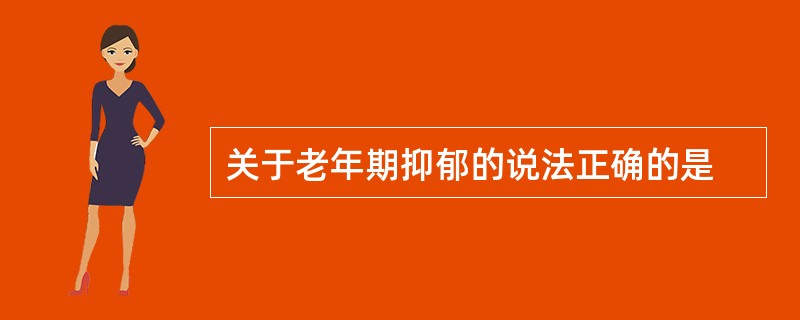 关于老年期抑郁的说法正确的是